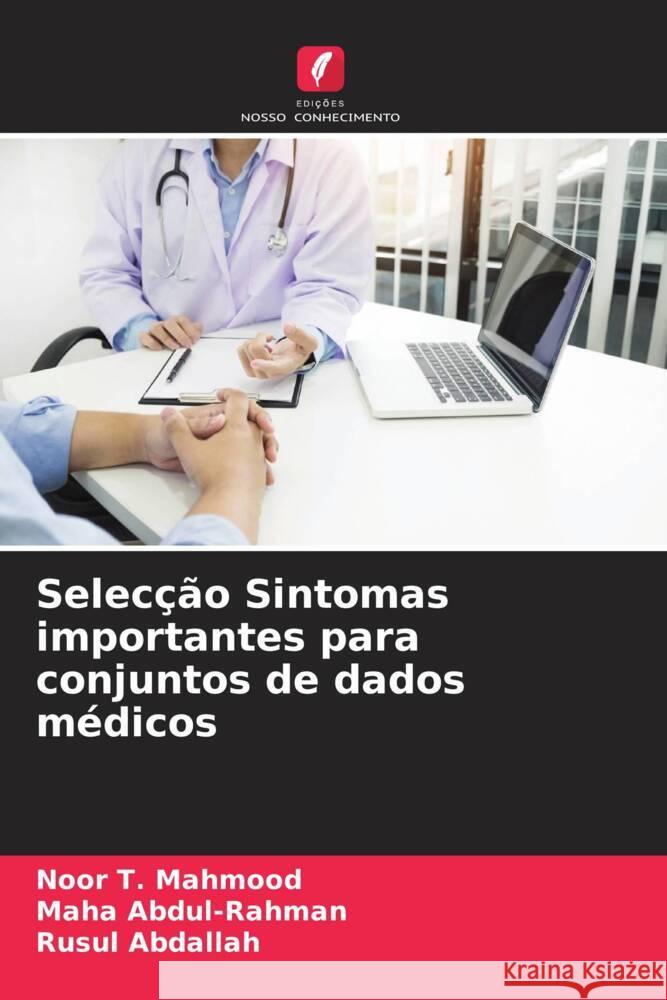 EDIÇÕES
NOSSO CONHECIMENTO

Selecção Sintomas importantes para conjuntos de dados médicos

Noor T. Mahmood
Maha Abdul-Rahman
Rusul Abdallah